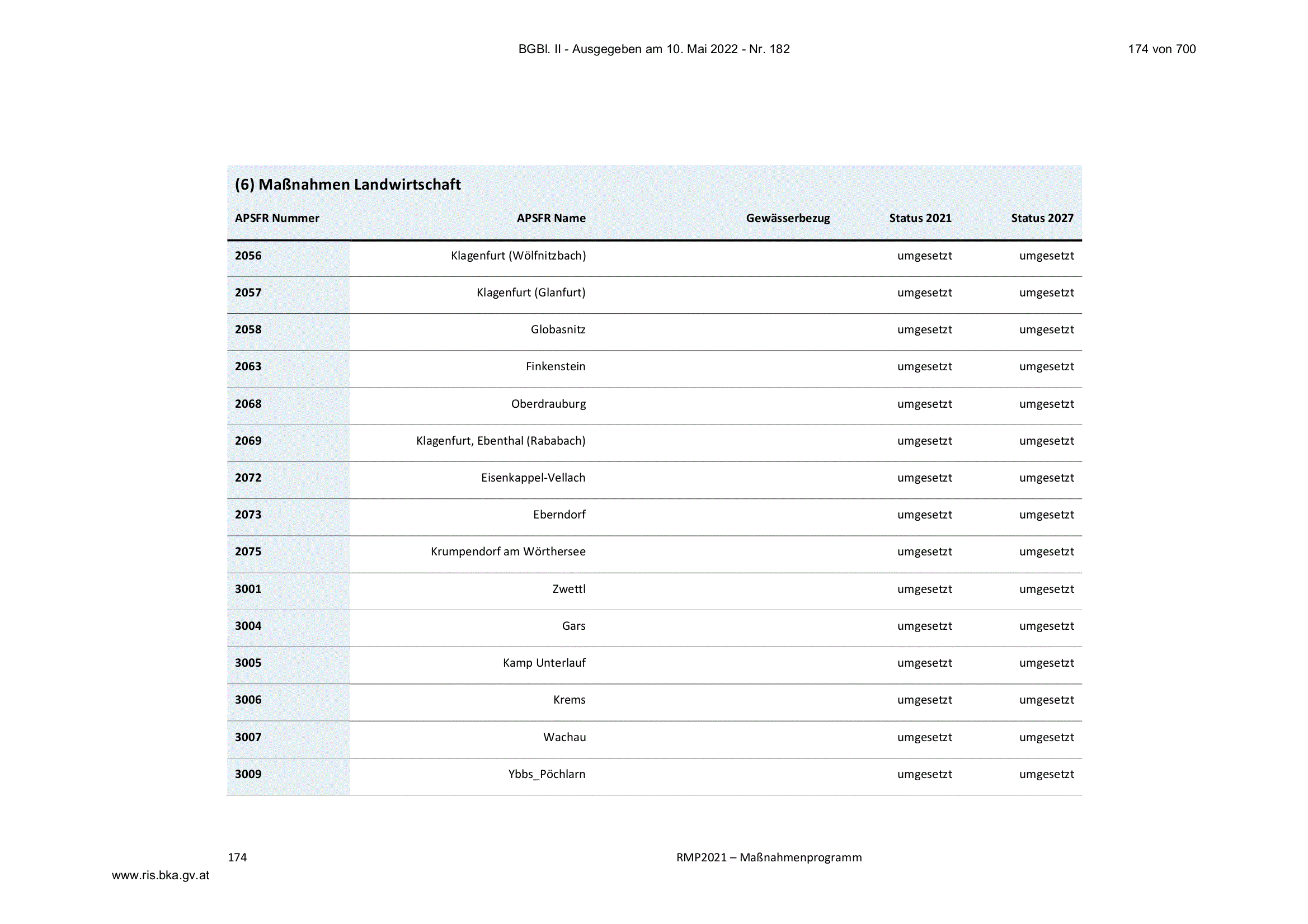 BGBl. II - Ausgegeben am 10. Mai 2022 - Nr. 182

174 von 700

(6) Maßnahmen Landwirtschaft

| APSFR Nummer | APSFR Name | Gewässerbezug | Status 2021 | Status 2027 |
|---|---|---|---|---|
| 2056 | Klagenfurt (Wölfnitzbach) | | umgesetzt | umgesetzt |
| 2057 | Klagenfurt (Glanfurt) | | umgesetzt | umgesetzt |
| 2058 | Globasnitz | | umgesetzt | umgesetzt |
| 2063 | Finkenstein | | umgesetzt | umgesetzt |
| 2068 | Oberdrauburg | | umgesetzt | umgesetzt |
| 2069 | Klagenfurt, Ebenthal (Rababach) | | umgesetzt | umgesetzt |
| 2072 | Eisenkappel-Vellach | | umgesetzt | umgesetzt |
| 2073 | Eberndorf | | umgesetzt | umgesetzt |
| 2075 | Krumpendorf am Wörthersee | | umgesetzt | umgesetzt |
| 3001 | Zwettl | | umgesetzt | umgesetzt |
| 3004 | Gars | | umgesetzt | umgesetzt |
| 3005 | Kamp Unterlauf | | umgesetzt | umgesetzt |
| 3006 | Krems | | umgesetzt | umgesetzt |
| 3007 | Wachau | | umgesetzt | umgesetzt |
| 3009 | Ybbs_Pöchlarn | | umgesetzt | umgesetzt |

174

RMP2021 – Maßnahmenprogramm

www.ris.bka.gv.at